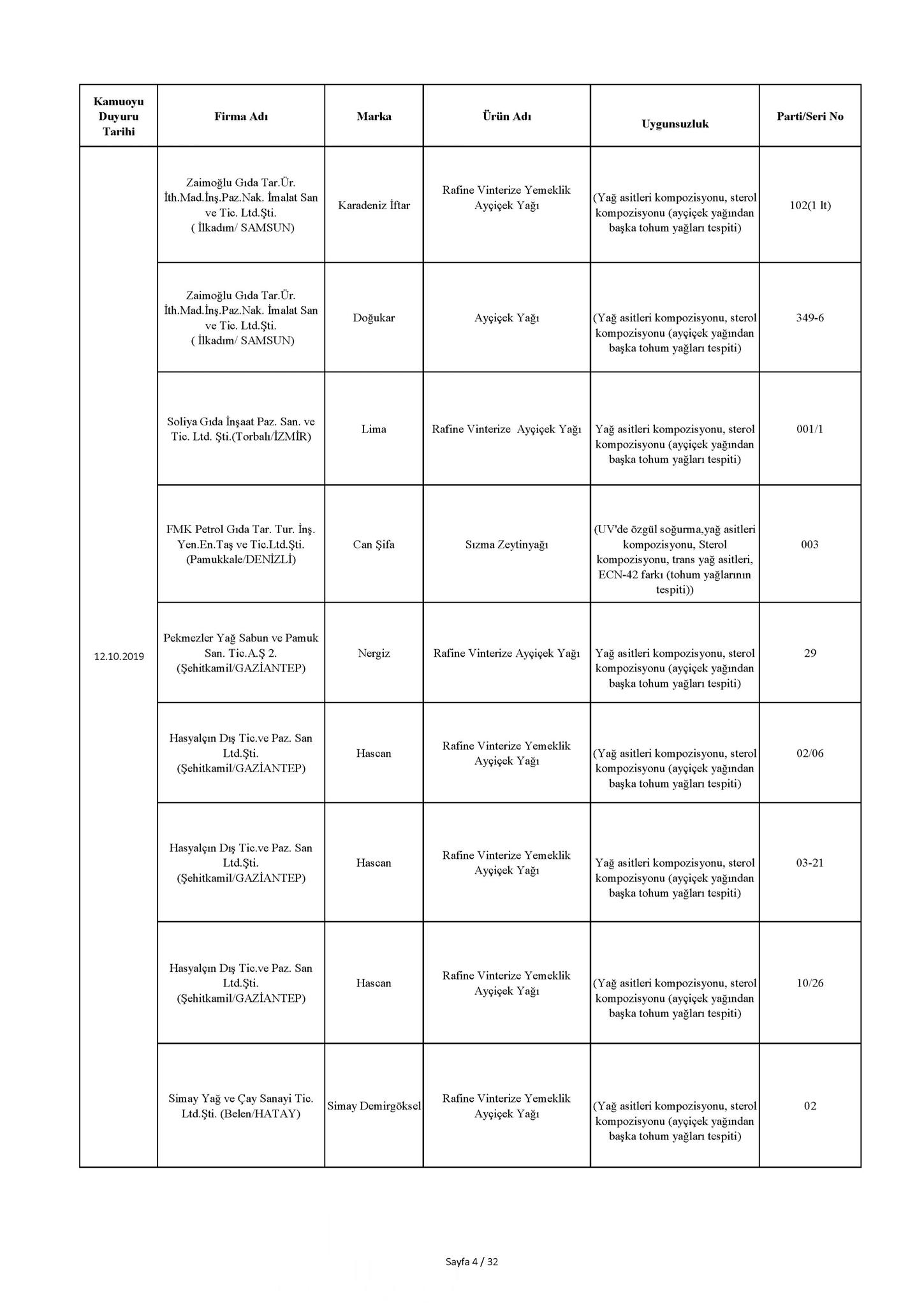 | Kamuoyu Duyuru Tarihi | Firma Adı | Marka | Ürün Adı | Uygunsuzluk | Parti/Seri No |
|---|---|---|---|---|---|
| 12.10.2019 | Zaimoğlu Gıda Tar.Ür. İth.Mad.İnş.Paz.Nak. İmalat San ve Tic. Ltd.Şti. ( İlkadım/ SAMSUN) | Karadeniz İftar | Rafine Vinterize Yemeklik Ayçiçek Yağı | (Yağ asitleri kompozisyonu, sterol kompozisyonu (ayçiçek yağından başka tohum yağları tespiti) | 102(1 lt) |
| | Zaimoğlu Gıda Tar.Ür. İth.Mad.İnş.Paz.Nak. İmalat San ve Tic. Ltd.Şti. ( İlkadım/ SAMSUN) | Doğukar | Ayçiçek Yağı | (Yağ asitleri kompozisyonu, sterol kompozisyonu (ayçiçek yağından başka tohum yağları tespiti) | 349-6 |
| | Soliya Gıda İnşaat Paz. San. ve Tic. Ltd. Şti.(Torbalı/İZMİR) | Lima | Rafine Vinterize Ayçiçek Yağı | Yağ asitleri kompozisyonu, sterol kompozisyonu (ayçiçek yağından başka tohum yağları tespiti) | 001/1 |
| | FMK Petrol Gıda Tar. Tur. İnş. Yen.En.Taş ve Tic.Ltd.Şti. (Pamukkale/DENİZLİ) | Can Şifa | Sızma Zeytinyağı | (UV'de özgül soğurma,yağ asitleri kompozisyonu, Sterol kompozisyonu, trans yağ asitleri, ECN-42 farkı (tohum yağlarının tespiti)) | 003 |
| | Pekmezler Yağ Sabun ve Pamuk San. Tic.A.Ş 2. (Şehitkamil/GAZİANTEP) | Nergiz | Rafine Vinterize Ayçiçek Yağı | Yağ asitleri kompozisyonu, sterol kompozisyonu (ayçiçek yağından başka tohum yağları tespiti) | 29 |
| | Hasyalçın Dış Tic.ve Paz. San Ltd.Şti. (Şehitkamil/GAZİANTEP) | Hascan | Rafine Vinterize Yemeklik Ayçiçek Yağı | (Yağ asitleri kompozisyonu, sterol kompozisyonu (ayçiçek yağından başka tohum yağları tespiti) | 02/06 |
| | Hasyalçın Dış Tic.ve Paz. San Ltd.Şti. (Şehitkamil/GAZİANTEP) | Hascan | Rafine Vinterize Yemeklik Ayçiçek Yağı | Yağ asitleri kompozisyonu, sterol kompozisyonu (ayçiçek yağından başka tohum yağları tespiti) | 03-21 |
| | Hasyalçın Dış Tic.ve Paz. San Ltd.Şti. (Şehitkamil/GAZİANTEP) | Hascan | Rafine Vinterize Yemeklik Ayçiçek Yağı | (Yağ asitleri kompozisyonu, sterol kompozisyonu (ayçiçek yağından başka tohum yağları tespiti) | 10/26 |
| | Simay Yağ ve Çay Sanayi Tic. Ltd.Şti. (Belen/HATAY) | Simay Demirgöksel | Rafine Vinterize Yemeklik Ayçiçek Yağı | (Yağ asitleri kompozisyonu, sterol kompozisyonu (ayçiçek yağından başka tohum yağları tespiti) | 02 |

Sayfa 4 / 32